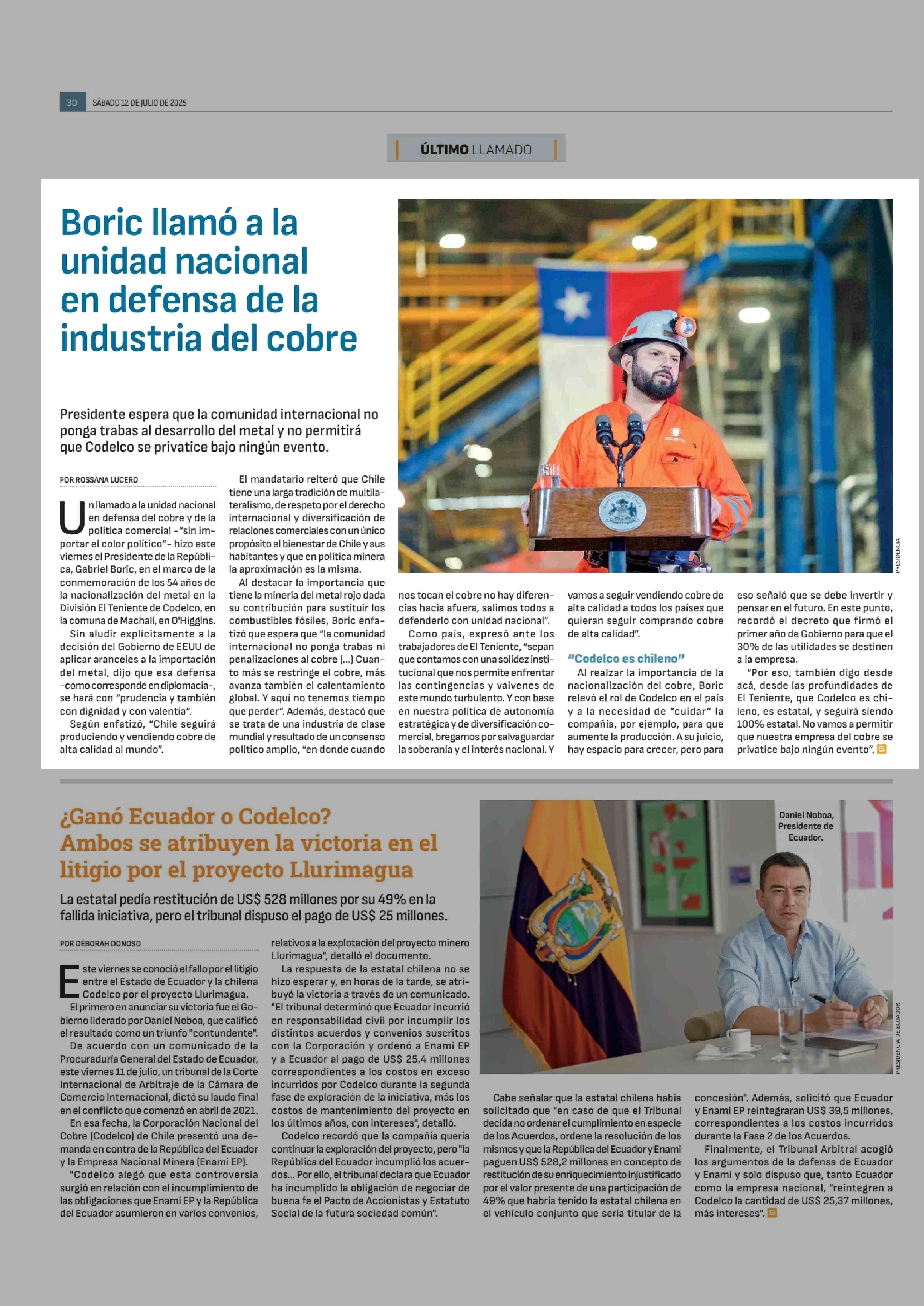 30 SÁBADO 12 DE JULIO DE 2025

ÚLTIMO LLAMADO

Boric llamó a la unidad nacional en defensa de la industria del cobre

Presidente espera que la comunidad internacional no ponga trabas al desarrollo del metal y no permitirá que Codelco se privatice bajo ningún evento.

POR ROSSANA LUCERO

Un llamado a la unidad nacional en defensa del cobre y de la política comercial -"sin importar el color político"- hizo este viernes el Presidente de la República, Gabriel Boric, en el marco de la conmemoración de los 54 años de la nacionalización del metal en la División El Teniente de Codelco, en la comuna de Machalí, en O'Higgins.

Sin aludir explícitamente a la decisión del Gobierno de EEUU de aplicar aranceles a la importación del metal, dijo que esa defensa -como corresponde en diplomacia-, se hará con "prudencia y también con dignidad y con valentía".

Según enfatizó, "Chile seguirá produciendo y vendiendo cobre de alta calidad al mundo".

El mandatario reiteró que Chile tiene una larga tradición de multilateralismo, de respeto por el derecho internacional y diversificación de relaciones comerciales con un único propósito el bienestar de Chile y sus habitantes y que en política minera la aproximación es la misma.

Al destacar la importancia que tiene la minería del metal rojo dada su contribución para sustituir los combustibles fósiles, Boric enfatizó que espera que "la comunidad internacional no ponga trabas ni penalizaciones al cobre (...) Cuanto más se restringe el cobre, más avanza también el calentamiento global. Y aquí no tenemos tiempo que perder". Además, destacó que se trata de una industria de clase mundial y resultado de un consenso político amplio, "en donde cuando nos tocan el cobre no hay diferencias hacia afuera, salimos todos a defenderlo con unidad nacional".

Como país, expresó ante los trabajadores de El Teniente, "sepan que contamos con una solidez institucional que nos permite enfrentar las contingencias y vaivenes de este mundo turbulento. Y con base en nuestra política de autonomía estratégica y de diversificación comercial, bregamos por salvaguardar la soberanía y el interés nacional. Y vamos a seguir vendiendo cobre de alta calidad a todos los países que quieran seguir comprando cobre de alta calidad".

"Codelco es chileno"

Al realzar la importancia de la nacionalización del cobre, Boric relevó el rol de Codelco en el país y a la necesidad de "cuidar" la compañía, por ejemplo, para que aumente la producción. A su juicio, hay espacio para crecer, pero para eso señaló que se debe invertir y pensar en el futuro. En este punto, recordó el decreto que firmó el primer año de Gobierno para que el 30% de las utilidades se destinen a la empresa.

"Por eso, también digo desde acá, desde las profundidades de El Teniente, que Codelco es chileno, es estatal, y seguirá siendo 100% estatal. No vamos a permitir que nuestra empresa del cobre se privatice bajo ningún evento".

PRESIDENCIA

¿Ganó Ecuador o Codelco? Ambos se atribuyen la victoria en el litigio por el proyecto Llurimagua

La estatal pedía restitución de US$ 528 millones por su 49% en la fallida iniciativa, pero el tribunal dispuso el pago de US$ 25 millones.

POR DÉBORAH DONOSO

Este viernes se conoció el fallo por el litigio entre el Estado de Ecuador y la chilena Codelco por el proyecto Llurimagua.

El primero en anunciar su victoria fue el Gobierno liderado por Daniel Noboa, que calificó el resultado como un triunfo "contundente".

De acuerdo con un comunicado de la Procuraduría General del Estado de Ecuador, este viernes 11 de julio, un tribunal de la Corte Internacional de Arbitraje de la Cámara de Comercio Internacional, dictó su laudo final en el conflicto que comenzó en abril de 2021.

En esa fecha, la Corporación Nacional del Cobre (Codelco) de Chile presentó una demanda en contra de la República del Ecuador y la Empresa Nacional Minera (Enami EP).

"Codelco alegó que esta controversia surgió en relación con el incumplimiento de las obligaciones que Enami EP y la República del Ecuador asumieron en varios convenios, relativos a la explotación del proyecto minero Llurimagua", detalló el documento.

La respuesta de la estatal chilena no se hizo esperar y, en horas de la tarde, se atribuyó la victoria a través de un comunicado. "El tribunal determinó que Ecuador incurrió en responsabilidad civil por incumplir los distintos acuerdos y convenios suscritos con la Corporación y ordenó a Enami EP y a Ecuador al pago de US$ 25,4 millones correspondientes a los costos en exceso incurridos por Codelco durante la segunda fase de exploración de la iniciativa, más los costos de mantenimiento del proyecto en los últimos años, con intereses", detalló.

Codelco recordó que la compañía quería continuar la exploración del proyecto, pero "la República del Ecuador incumplió los acuerdos... Por ello, el tribunal declara que Ecuador ha incumplido la obligación de negociar de buena fe el Pacto de Accionistas y Estatuto Social de la futura sociedad común".

Daniel Noboa, Presidente de Ecuador.

PRESIDENCIA DE ECUADOR

Cabe señalar que la estatal chilena había solicitado que "en caso de que el Tribunal decida no ordenar el cumplimiento en especie de los Acuerdos, ordene la resolución de los mismos y que la República del Ecuador y Enami paguen US$ 528,2 millones en concepto de restitución de su enriquecimiento injustificado por el valor presente de una participación de 49% que habría tenido la estatal chilena en el vehículo conjunto que sería titular de la concesión". Además, solicitó que Ecuador y Enami EP reintegraran US$ 39,5 millones, correspondientes a los costos incurridos durante la Fase 2 de los Acuerdos.

Finalmente, el Tribunal Arbitral acogió los argumentos de la defensa de Ecuador y Enami y solo dispuso que, tanto Ecuador como la empresa nacional, "reintegren a Codelco la cantidad de US$ 25,37 millones, más intereses".